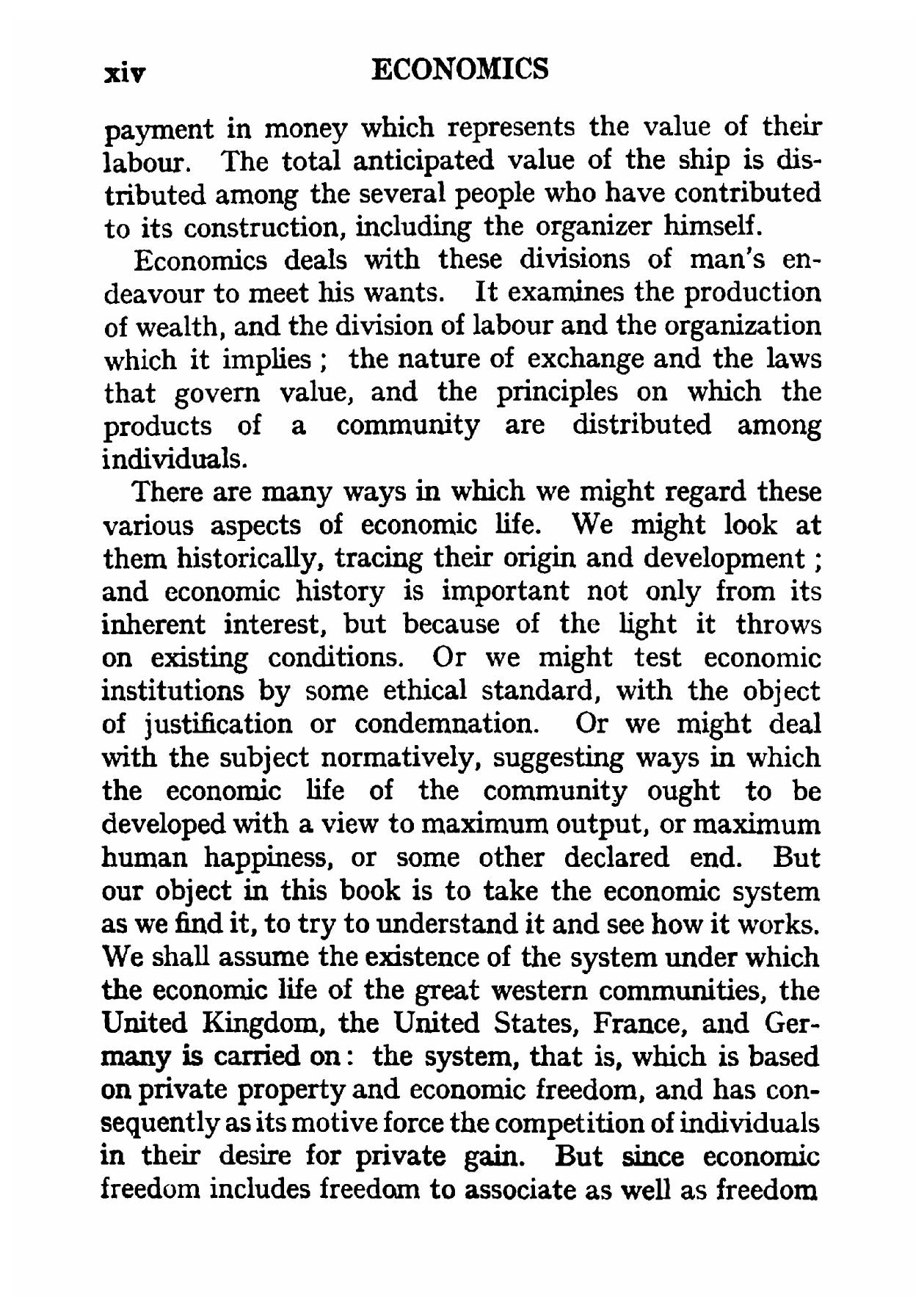 xiv ECONOMICS

payment in money which represents the value of their labour. The total anticipated value of the ship is distributed among the several people who have contributed to its construction, including the organizer himself.

Economics deals with these divisions of man's endeavour to meet his wants. It examines the production of wealth, and the division of labour and the organization which it implies ; the nature of exchange and the laws that govern value, and the principles on which the products of a community are distributed among individuals.

There are many ways in which we might regard these various aspects of economic life. We might look at them historically, tracing their origin and development ; and economic history is important not only from its inherent interest, but because of the light it throws on existing conditions. Or we might test economic institutions by some ethical standard, with the object of justification or condemnation. Or we might deal with the subject normatively, suggesting ways in which the economic life of the community ought to be developed with a view to maximum output, or maximum human happiness, or some other declared end. But our object in this book is to take the economic system as we find it, to try to understand it and see how it works. We shall assume the existence of the system under which the economic life of the great western communities, the United Kingdom, the United States, France, and Germany is carried on : the system, that is, which is based on private property and economic freedom, and has consequently as its motive force the competition of individuals in their desire for private gain. But since economic freedom includes freedom to associate as well as freedom